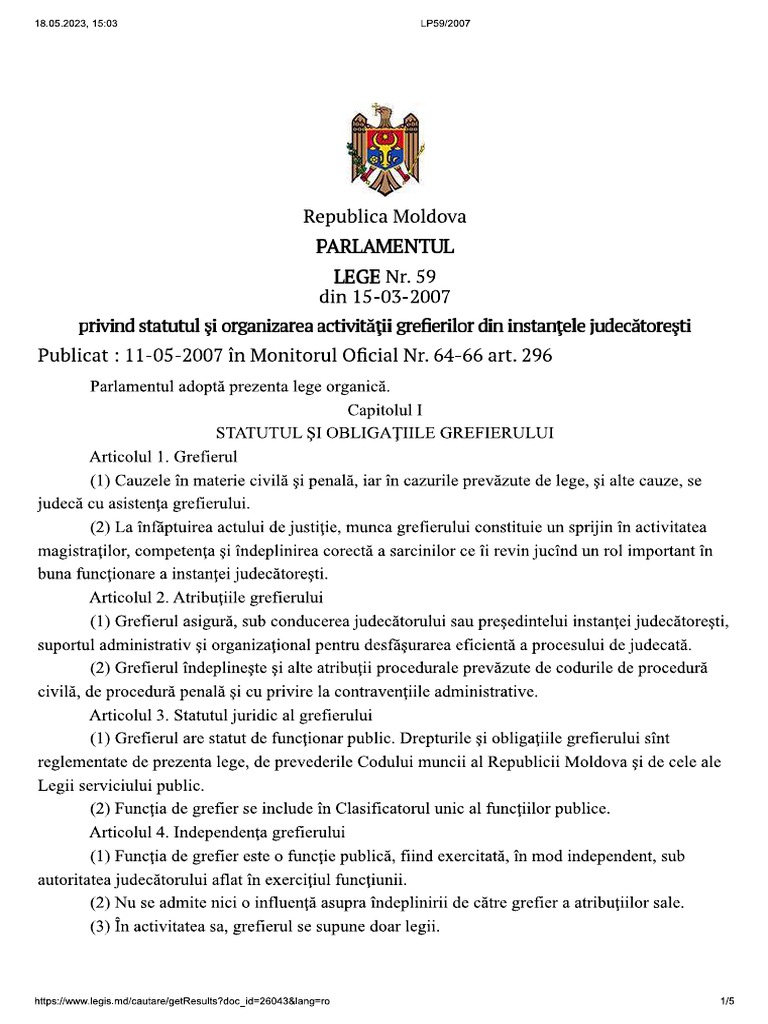 18.05.2023, 15:03

LP59/2007

Republica Moldova
PARLAMENTUL
LEGE Nr. 59
din 15-03-2007
privind statutul şi organizarea activităţii grefierilor din instanţele judecătoreşti
Publicat : 11-05-2007 în Monitorul Oficial Nr. 64-66 art. 296

Parlamentul adoptă prezenta lege organică.

Capitolul I
STATUTUL ŞI OBLIGAŢIILE GREFIERULUI

Articolul 1. Grefierul

(1) Cauzele în materie civilă şi penală, iar în cazurile prevăzute de lege, şi alte cauze, se judecă cu asistenţa grefierului.

(2) La înfăptuirea actului de justiţie, munca grefierului constituie un sprijin în activitatea magistraţilor, competenţa şi îndeplinirea corectă a sarcinilor ce îi revin jucînd un rol important în buna funcţionare a instanţei judecătoreşti.

Articolul 2. Atribuţiile grefierului

(1) Grefierul asigură, sub conducerea judecătorului sau preşedintelui instanţei judecătoreşti, suportul administrativ şi organizaţional pentru desfăşurarea eficientă a procesului de judecată.

(2) Grefierul îndeplineşte şi alte atribuţii procedurale prevăzute de codurile de procedură civilă, de procedură penală şi cu privire la contravenţiile administrative.

Articolul 3. Statutul juridic al grefierului

(1) Grefierul are statut de funcţionar public. Drepturile şi obligaţiile grefierului sînt reglementate de prezenta lege, de prevederile Codului muncii al Republicii Moldova şi de cele ale Legii serviciului public.

(2) Funcţia de grefier se include în Clasificatorul unic al funcţiilor publice.

Articolul 4. Independenţa grefierului

(1) Funcţia de grefier este o funcţie publică, fiind exercitată, în mod independent, sub autoritatea judecătorului aflat în exerciţiul funcţiunii.

(2) Nu se admite nici o influenţă asupra îndeplinirii de către grefier a atribuţiilor sale.

(3) În activitatea sa, grefierul se supune doar legii.

https://www.legis.md/cautare/getResults?doc_id=26043&lang=ro

1/5